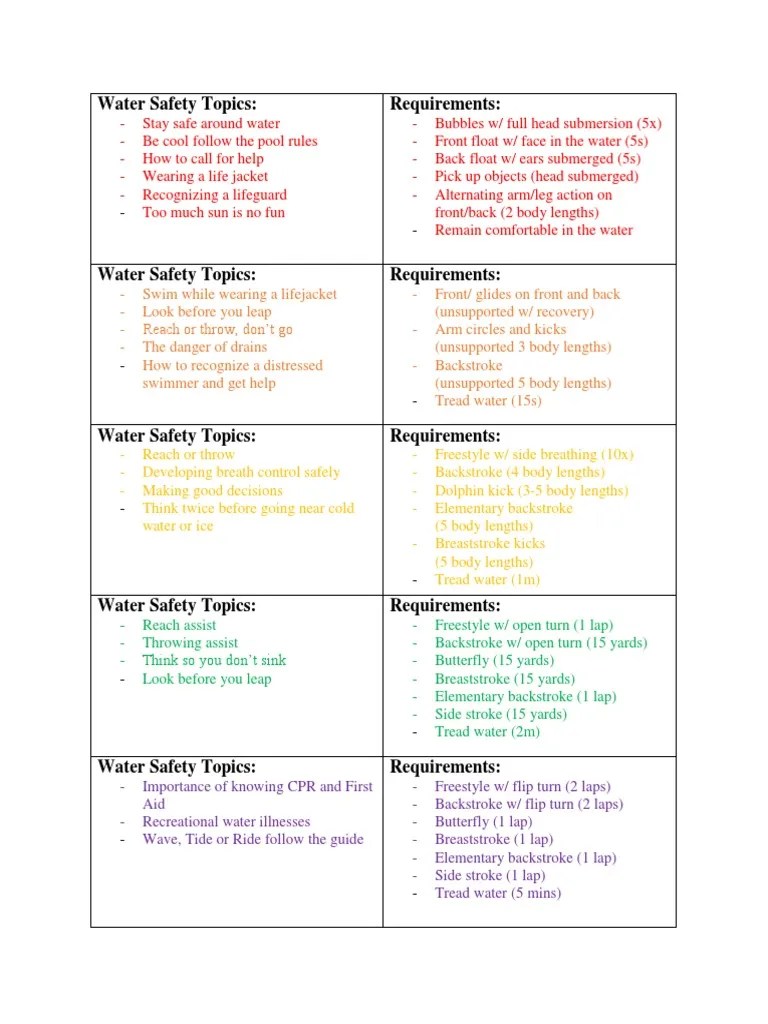 | Water Safety Topics: | Requirements: |
|---|---|
| - Stay safe around water<br>- Be cool follow the pool rules<br>- How to call for help<br>- Wearing a life jacket<br>- Recognizing a lifeguard<br>- Too much sun is no fun | - Bubbles w/ full head submersion (5x)<br>- Front float w/ face in the water (5s)<br>- Back float w/ ears submerged (5s)<br>- Pick up objects (head submerged)<br>- Alternating arm/leg action on front/back (2 body lengths)<br>- Remain comfortable in the water |
| **Water Safety Topics:**<br>- Swim while wearing a lifejacket<br>- Look before you leap<br>- Reach or throw, don't go<br>- The danger of drains<br>- How to recognize a distressed swimmer and get help | **Requirements:**<br>- Front/ glides on front and back (unsupported w/ recovery)<br>- Arm circles and kicks (unsupported 3 body lengths)<br>- Backstroke (unsupported 5 body lengths)<br>- Tread water (15s) |
| **Water Safety Topics:**<br>- Reach or throw<br>- Developing breath control safely<br>- Making good decisions<br>- Think twice before going near cold water or ice | **Requirements:**<br>- Freestyle w/ side breathing (10x)<br>- Backstroke (4 body lengths)<br>- Dolphin kick (3-5 body lengths)<br>- Elementary backstroke (5 body lengths)<br>- Breaststroke kicks (5 body lengths)<br>- Tread water (1m) |
| **Water Safety Topics:**<br>- Reach assist<br>- Throwing assist<br>- Think so you don't sink<br>- Look before you leap | **Requirements:**<br>- Freestyle w/ open turn (1 lap)<br>- Backstroke w/ open turn (15 yards)<br>- Butterfly (15 yards)<br>- Breaststroke (15 yards)<br>- Elementary backstroke (1 lap)<br>- Side stroke (15 yards)<br>- Tread water (2m) |
| **Water Safety Topics:**<br>- Importance of knowing CPR and First Aid<br>- Recreational water illnesses<br>- Wave, Tide or Ride follow the guide | **Requirements:**<br>- Freestyle w/ flip turn (2 laps)<br>- Backstroke w/ flip turn (2 laps)<br>- Butterfly (1 lap)<br>- Breaststroke (1 lap)<br>- Elementary backstroke (1 lap)<br>- Side stroke (1 lap)<br>- Tread water (5 mins) |